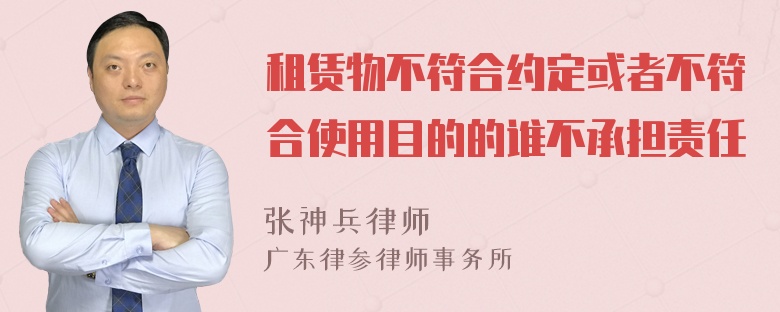 租赁物不符合约定或者不符合使用目的的谁不承担责任

张神兵律师
广东律参律师事务所